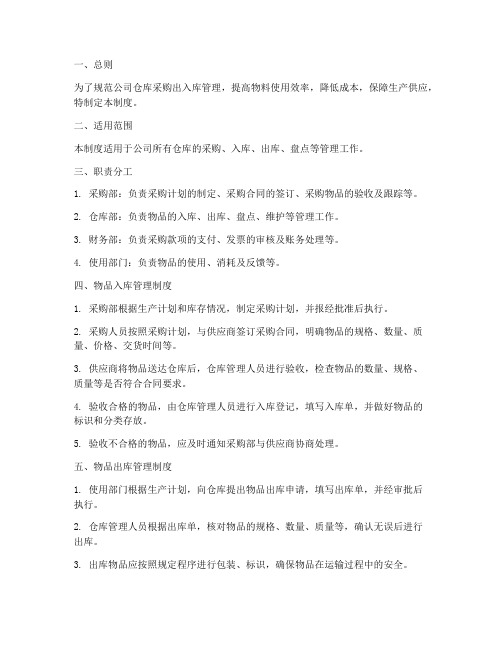 一、总则

为了规范公司仓库采购出入库管理，提高物料使用效率，降低成本，保障生产供应，特制定本制度。

二、适用范围

本制度适用于公司所有仓库的采购、入库、出库、盘点等管理工作。

三、职责分工

1. 采购部：负责采购计划的制定、采购合同的签订、采购物品的验收及跟踪等。

2. 仓库部：负责物品的入库、出库、盘点、维护等管理工作。

3. 财务部：负责采购款项的支付、发票的审核及账务处理等。

4. 使用部门：负责物品的使用、消耗及反馈等。

四、物品入库管理制度

1. 采购部根据生产计划和库存情况，制定采购计划，并报经批准后执行。

2. 采购人员按照采购计划，与供应商签订采购合同，明确物品的规格、数量、质量、价格、交货时间等。

3. 供应商将物品送达仓库后，仓库管理人员进行验收，检查物品的数量、规格、质量等是否符合合同要求。

4. 验收合格的物品，由仓库管理人员进行入库登记，填写入库单，并做好物品的标识和分类存放。

5. 验收不合格的物品，应及时通知采购部与供应商协商处理。

五、物品出库管理制度

1. 使用部门根据生产计划，向仓库提出物品出库申请，填写出库单，并经审批后执行。

2. 仓库管理人员根据出库单，核对物品的规格、数量、质量等，确认无误后进行出库。

3. 出库物品应按照规定程序进行包装、标识，确保物品在运输过程中的安全。